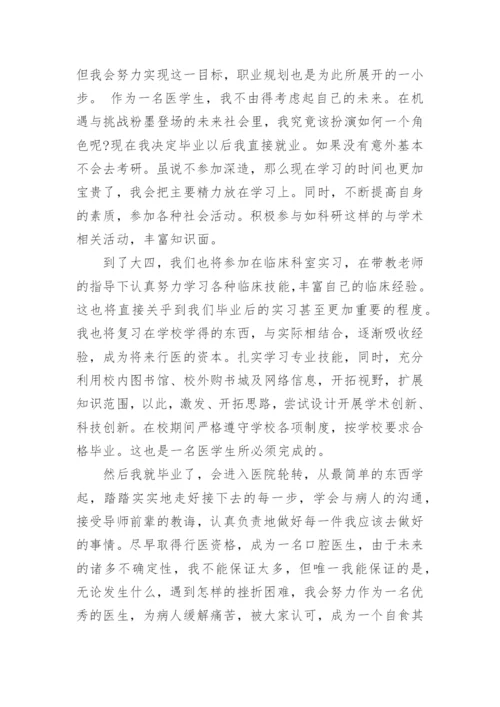 但我会努力实现这一目标，职业规划也是为此所展开的一小步。 作为一名医学生，我不由得考虑起自己的未来。在机遇与挑战粉墨登场的未来社会里，我究竟该扮演如何一个角色呢?现在我决定毕业以后我直接就业。如果没有意外基本不会去考研。虽说不参加深造，那么现在学习的时间也更加宝贵了，我会把主要精力放在学习上。同时，不断提高自身的素质，参加各种社会活动。积极参与如科研这样的与学术相关活动，丰富知识面。

到了大四，我们也将参加在临床科室实习，在带教老师的指导下认真努力学习各种临床技能,丰富自己的临床经验。这也将直接关乎到我们毕业后的实习甚至更加重要的程度。我也将复习在学校学得的东西，与实际相结合，逐渐吸收经验，成为将来行医的资本。扎实学习专业技能，同时，充分利用校内图书馆、校外购书城及网络信息，开拓视野，扩展知识范围，以此，激发、开拓思路，尝试设计开展学术创新、科技创新。在校期间严格遵守学校各项制度，按学校要求合格毕业。这也是一名医学生所必须完成的。

然后我就毕业了，会进入医院轮转，从最简单的东西学起，踏踏实实地走好接下去的每一步，学会与病人的沟通，接受导师前辈的教诲，认真负责地做好每一件我应该去做好的事情。尽早取得行医资格，成为一名口腔医生，由于未来的诸多不确定性，我不能保证太多，但唯一我能保证的是，无论发生什么，遇到怎样的挫折困难，我会努力作为一名优秀的医生，为病人缓解痛苦，被大家认可，成为一个自食其